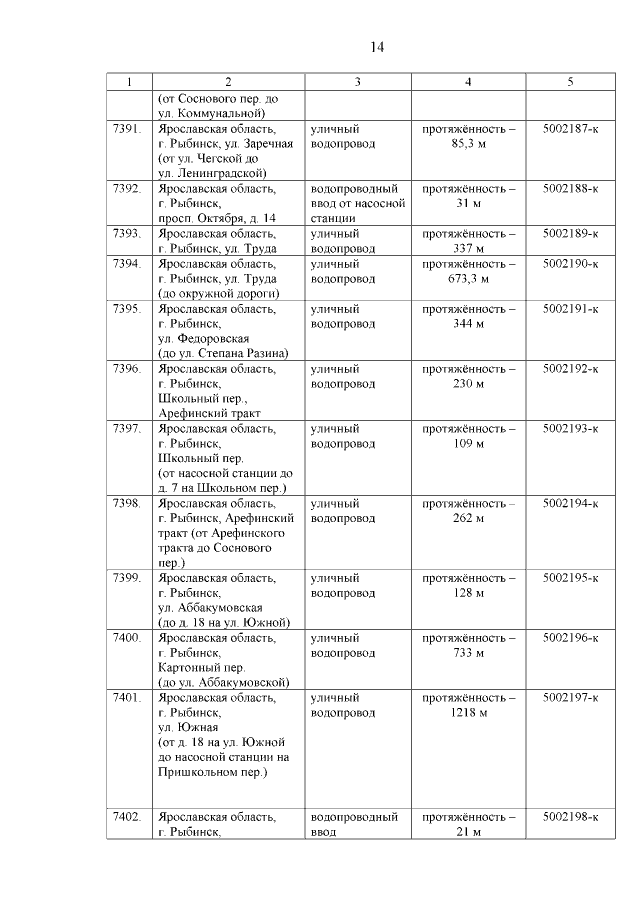 14

| 1 | 2 | 3 | 4 | 5 |
|---|---|---|---|---|
| | (от Соснового пер. до ул. Коммунальной) | | | |
| 7391. | Ярославская область, г. Рыбинск, ул. Заречная (от ул. Чегской до ул. Ленинградской) | уличный водопровод | протяжённость – 85,3 м | 5002187-к |
| 7392. | Ярославская область, г. Рыбинск, просп. Октября, д. 14 | водопроводный ввод от насосной станции | протяжённость – 31 м | 5002188-к |
| 7393. | Ярославская область, г. Рыбинск, ул. Труда | уличный водопровод | протяжённость – 337 м | 5002189-к |
| 7394. | Ярославская область, г. Рыбинск, ул. Труда (до окружной дороги) | уличный водопровод | протяжённость – 673,3 м | 5002190-к |
| 7395. | Ярославская область, г. Рыбинск, ул. Федоровская (до ул. Степана Разина) | уличный водопровод | протяжённость – 344 м | 5002191-к |
| 7396. | Ярославская область, г. Рыбинск, Школьный пер., Арефинский тракт | уличный водопровод | протяжённость – 230 м | 5002192-к |
| 7397. | Ярославская область, г. Рыбинск, Школьный пер. (от насосной станции до д. 7 на Школьном пер.) | уличный водопровод | протяжённость – 109 м | 5002193-к |
| 7398. | Ярославская область, г. Рыбинск, Арефинский тракт (от Арефинского тракта до Соснового пер.) | уличный водопровод | протяжённость – 262 м | 5002194-к |
| 7399. | Ярославская область, г. Рыбинск, ул. Аббакумовская (до д. 18 на ул. Южной) | уличный водопровод | протяжённость – 128 м | 5002195-к |
| 7400. | Ярославская область, г. Рыбинск, Картонный пер. (до ул. Аббакумовской) | уличный водопровод | протяжённость – 733 м | 5002196-к |
| 7401. | Ярославская область, г. Рыбинск, ул. Южная (от д. 18 на ул. Южной до насосной станции на Пришкольном пер.) | уличный водопровод | протяжённость – 1218 м | 5002197-к |
| 7402. | Ярославская область, г. Рыбинск, | водопроводный ввод | протяжённость – 21 м | 5002198-к |